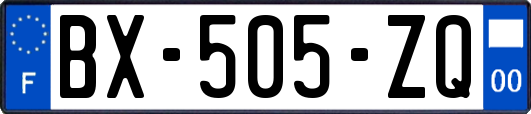 F

BX-505-ZQ

00